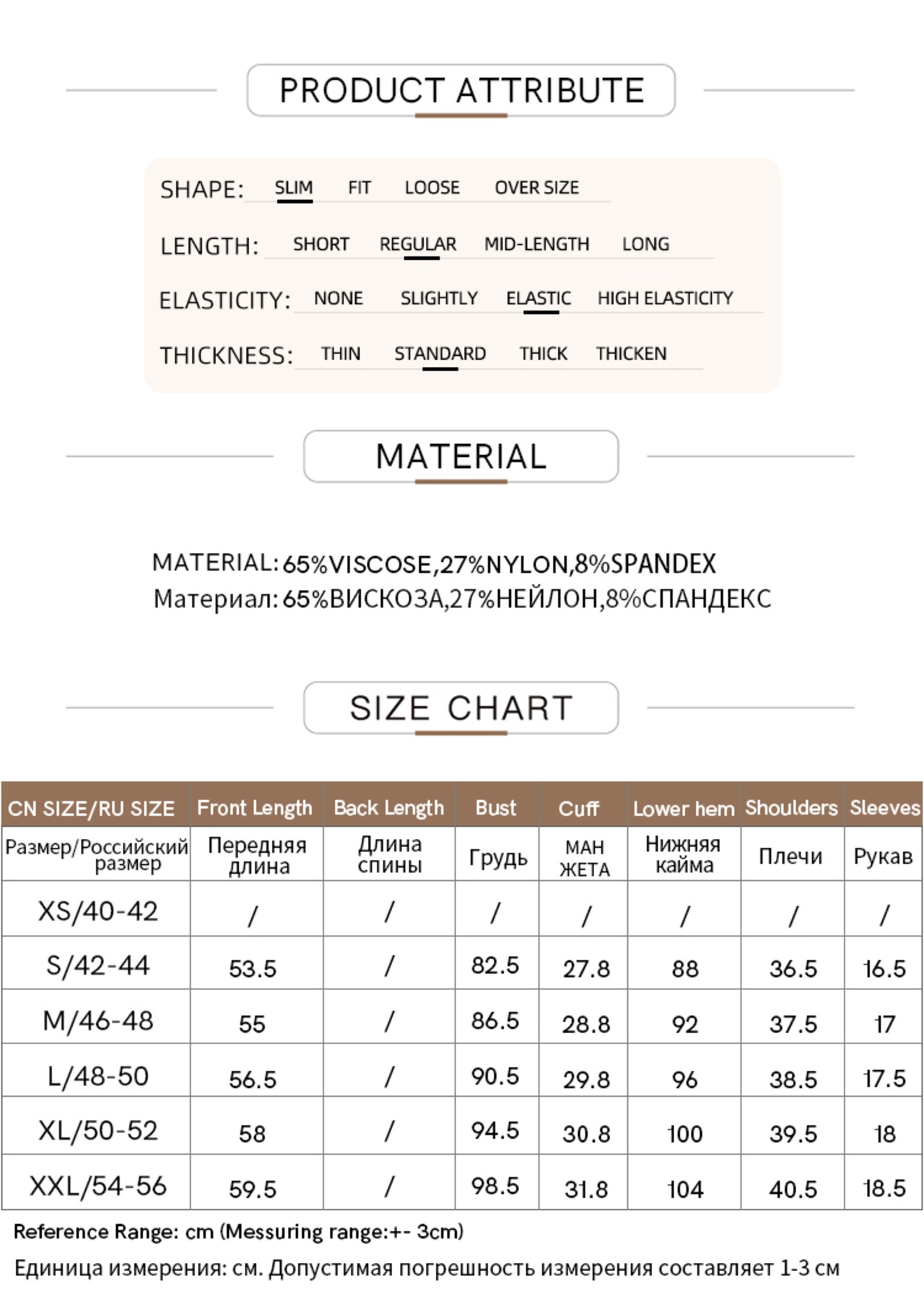 PRODUCT ATTRIBUTE

SHAPE: SLIM FIT LOOSE OVER SIZE

LENGTH: SHORT REGULAR MID-LENGTH LONG

ELASTICITY: NONE SLIGHTLY ELASTIC HIGH ELASTICITY

THICKNESS: THIN STANDARD THICK THICKEN

MATERIAL

MATERIAL: 65%VISCOSE,27%NYLON,8%SPANDEX
Материал: 65%ВИСКОЗА,27%НЕЙЛОН,8%СПАНДЕКС

SIZE CHART

| CN SIZE/RU SIZE | Front Length | Back Length | Bust | Cuff | Lower hem | Shoulders | Sleeves |
|---|---|---|---|---|---|---|---|
| Размер/Российский размер | Передняя длина | Длина спины | Грудь | МАН ЖЕТА | Нижняя кайма | Плечи | Рукав |
| XS/40-42 | / | / | / | / | / | / | / |
| S/42-44 | 53.5 | / | 82.5 | 27.8 | 88 | 36.5 | 16.5 |
| M/46-48 | 55 | / | 86.5 | 28.8 | 92 | 37.5 | 17 |
| L/48-50 | 56.5 | / | 90.5 | 29.8 | 96 | 38.5 | 17.5 |
| XL/50-52 | 58 | / | 94.5 | 30.8 | 100 | 39.5 | 18 |
| XXL/54-56 | 59.5 | / | 98.5 | 31.8 | 104 | 40.5 | 18.5 |

Reference Range: cm (Messuring range:+- 3cm)
Единица измерения: см. Допустимая погрешность измерения составляет 1-3 см